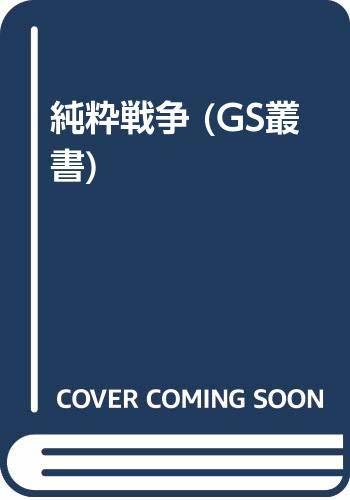 純粋戦争 (GS叢書)

COVER COMING SOON